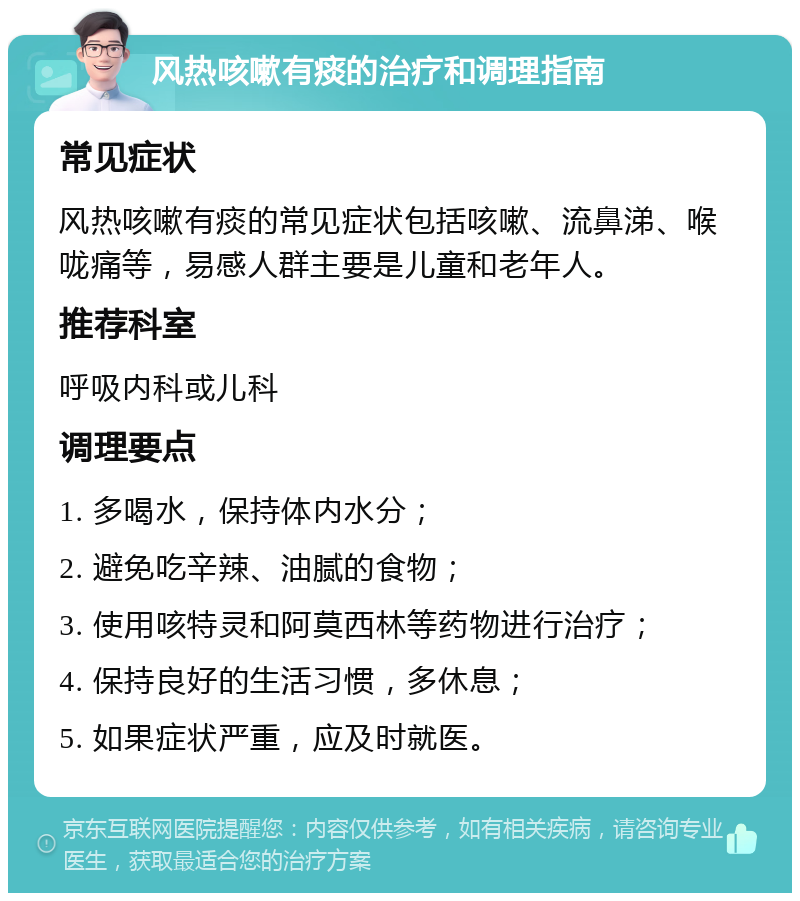 风热咳嗽有痰的治疗和调理指南

常见症状

风热咳嗽有痰的常见症状包括咳嗽、流鼻涕、喉咙痛等，易感人群主要是儿童和老年人。

推荐科室

呼吸内科或儿科

调理要点

1. 多喝水，保持体内水分；

2. 避免吃辛辣、油腻的食物；

3. 使用咳特灵和阿莫西林等药物进行治疗；

4. 保持良好的生活习惯，多休息；

5. 如果症状严重，应及时就医。

京东互联网医院提醒您：内容仅供参考，如有相关疾病，请咨询专业医生，获取最适合您的治疗方案